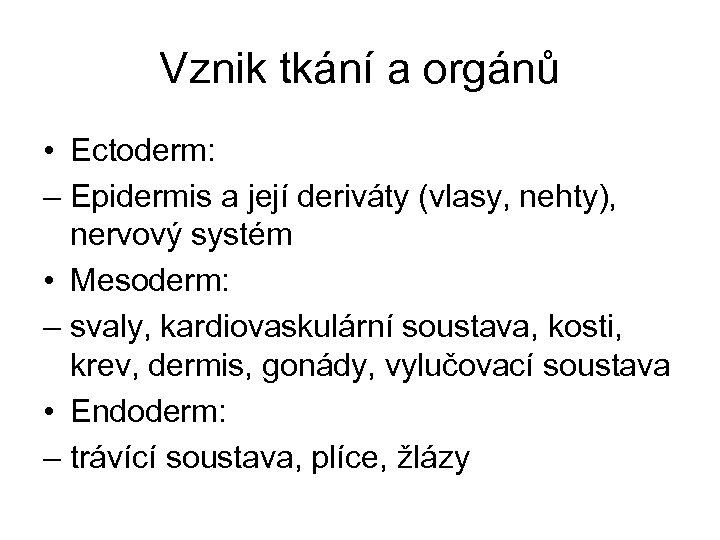 Vznik tkání a orgánů

• Ectoderm:
– Epidermis a její deriváty (vlasy, nehty), nervový systém
• Mesoderm:
– svaly, kardiovaskulární soustava, kosti, krev, dermis, gonády, vylučovací soustava
• Endoderm:
– trávící soustava, plíce, žlázy